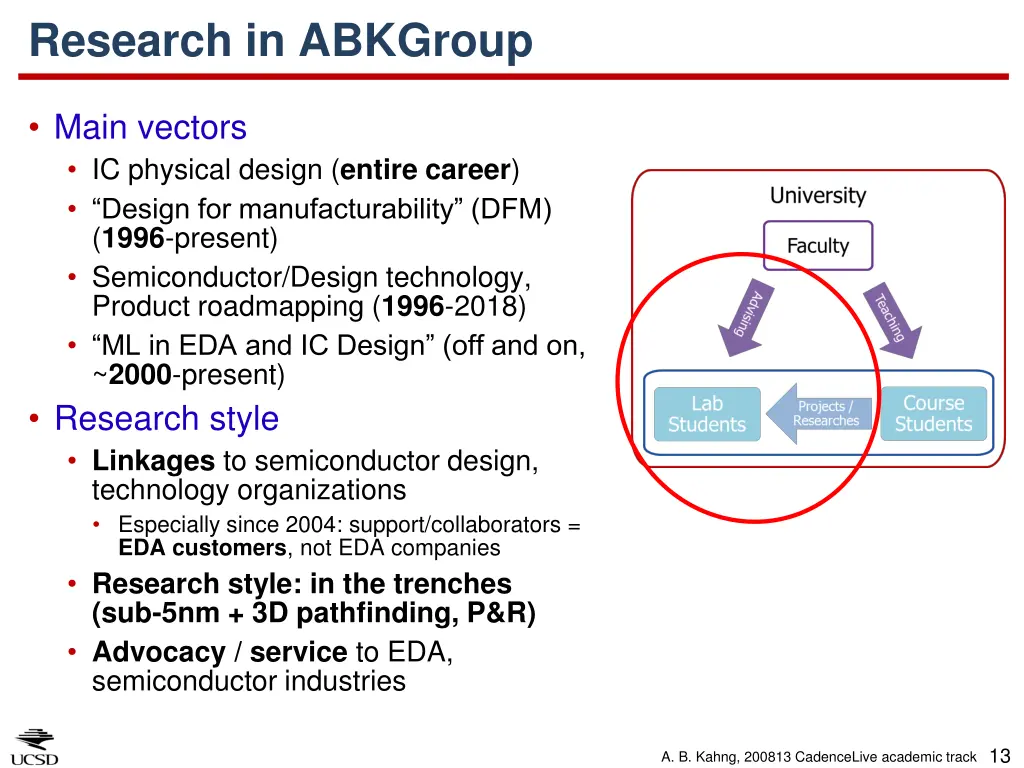 Research in ABKGroup

• Main vectors
  • IC physical design (entire career)
  • “Design for manufacturability” (DFM) (1996-present)
  • Semiconductor/Design technology, Product roadmapping (1996-2018)
  • “ML in EDA and IC Design” (off and on, ~2000-present)
• Research style
  • Linkages to semiconductor design, technology organizations
    • Especially since 2004: support/collaborators = EDA customers, not EDA companies
  • Research style: in the trenches (sub-5nm + 3D pathfinding, P&R)
  • Advocacy / service to EDA, semiconductor industries

University
Faculty
Advising
Teaching
Lab Students
Projects / Researches
Course Students

UCSD

A. B. Kahng, 200813 CadenceLive academic track 13